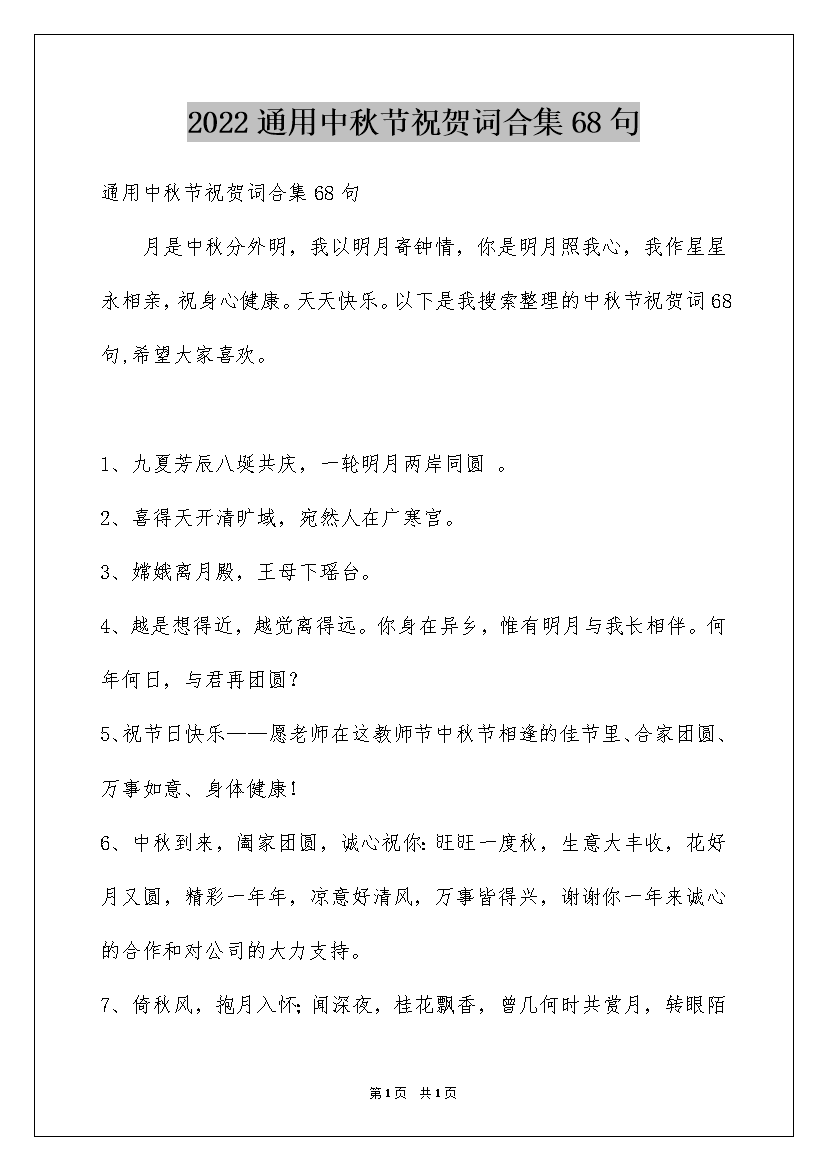 2022通用中秋节祝贺词合集68句

通用中秋节祝贺词合集68句

月是中秋分外明，我以明月寄钟情，你是明月照我心，我作星星永相亲，祝身心健康。天天快乐。以下是我搜索整理的中秋节祝贺词68句,希望大家喜欢。

1、九夏芳辰八埏共庆，一轮明月两岸同圆 。

2、喜得天开清旷域，宛然人在广寒宫。

3、嫦娥离月殿，王母下瑶台。

4、越是想得近，越觉离得远。你身在异乡，惟有明月与我长相伴。何年何日，与君再团圆?

5、祝节日快乐——愿老师在这教师节中秋节相逢的佳节里、合家团圆、万事如意、身体健康!

6、中秋到来，阖家团圆，诚心祝你:旺旺一度秋，生意大丰收，花好月又圆，精彩一年年，凉意好清风，万事皆得兴，谢谢你一年来诚心的合作和对公司的大力支持。

7、倚秋风，抱月入怀;闻深夜，桂花飘香，曾几何时共赏月，转眼陌

第1页 共1页